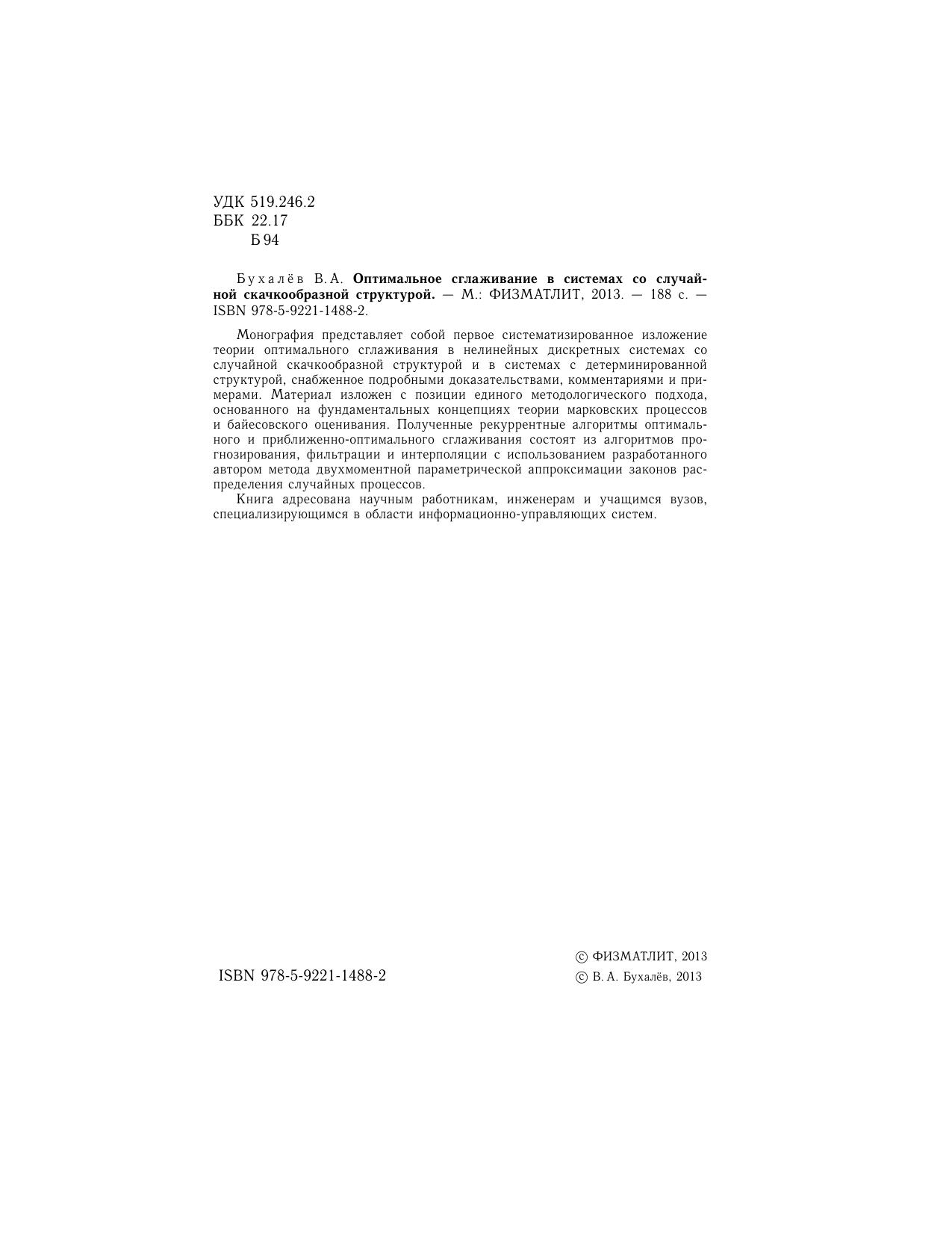 УДК 519.246.2
ББК 22.17
Б 94

Бухалёв В. А. Оптимальное сглаживание в системах со случайной скачкообразной структурой. — М.: ФИЗМАТЛИТ, 2013. — 188 с. — ISBN 978-5-9221-1488-2.

Монография представляет собой первое систематизированное изложение теории оптимального сглаживания в нелинейных дискретных системах со случайной скачкообразной структурой и в системах с детерминированной структурой, снабженное подробными доказательствами, комментариями и примерами. Материал изложен с позиции единого методологического подхода, основанного на фундаментальных концепциях теории марковских процессов и байесовского оценивания. Полученные рекуррентные алгоритмы оптимального и приближенно-оптимального сглаживания состоят из алгоритмов прогнозирования, фильтрации и интерполяции с использованием разработанного автором метода двухмоментной параметрической аппроксимации законов распределения случайных процессов.

Книга адресована научным работникам, инженерам и учащимся вузов, специализирующимся в области информационно-управляющих систем.

ISBN 978-5-9221-1488-2

© ФИЗМАТЛИТ, 2013
© В. А. Бухалёв, 2013